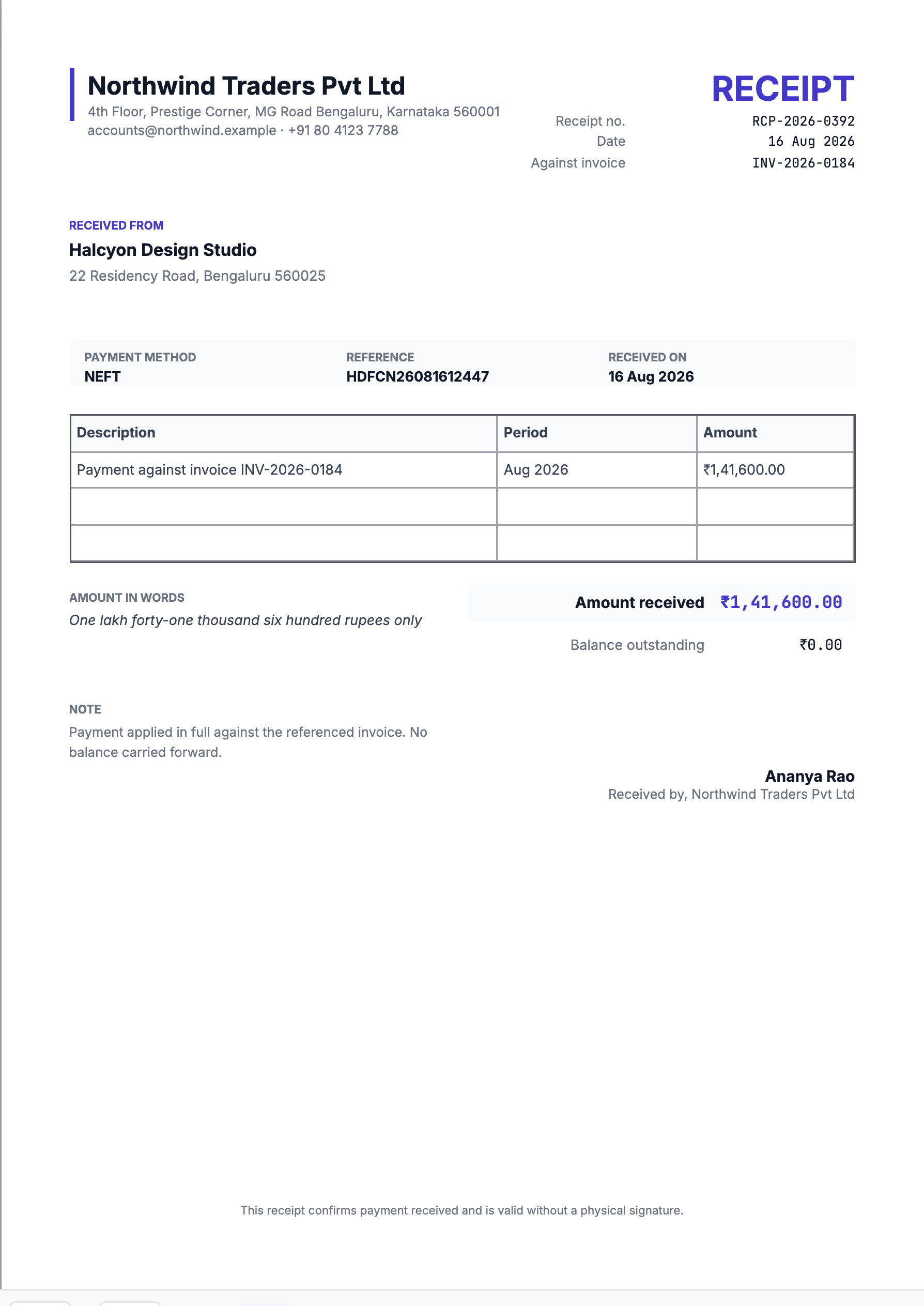 Northwind Traders Pvt Ltd
4th Floor, Prestige Corner, MG Road Bengaluru, Karnataka 560001
accounts@northwind.example · +91 80 4123 7788

RECEIPT

Receipt no. RCP-2026-0392
Date 16 Aug 2026
Against invoice INV-2026-0184

RECEIVED FROM
Halcyon Design Studio
22 Residency Road, Bengaluru 560025

PAYMENT METHOD
NEFT

REFERENCE
HDFCN26081612447

RECEIVED ON
16 Aug 2026

| Description | Period | Amount |
|---|---|---|
| Payment against invoice INV-2026-0184 | Aug 2026 | ₹1,41,600.00 |
| | | |
| | | |

AMOUNT IN WORDS
One lakh forty-one thousand six hundred rupees only

Amount received ₹1,41,600.00

Balance outstanding ₹0.00

NOTE
Payment applied in full against the referenced invoice. No balance carried forward.

Ananya Rao
Received by, Northwind Traders Pvt Ltd

This receipt confirms payment received and is valid without a physical signature.